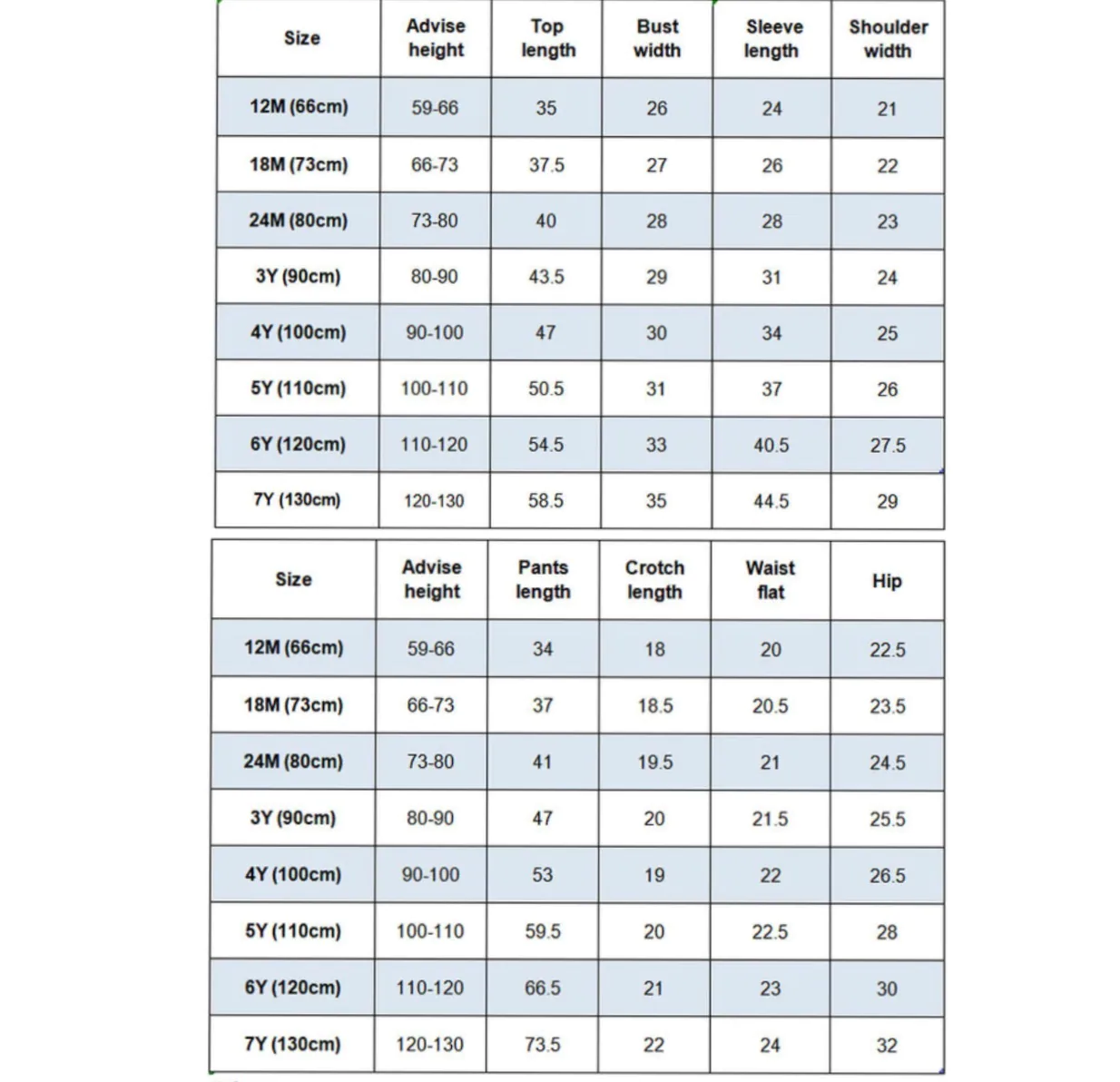 | Size | Advise height | Top length | Bust width | Sleeve length | Shoulder width |
|---|---|---|---|---|---|
| 12M (66cm) | 59-66 | 35 | 26 | 24 | 21 |
| 18M (73cm) | 66-73 | 37.5 | 27 | 26 | 22 |
| 24M (80cm) | 73-80 | 40 | 28 | 28 | 23 |
| 3Y (90cm) | 80-90 | 43.5 | 29 | 31 | 24 |
| 4Y (100cm) | 90-100 | 47 | 30 | 34 | 25 |
| 5Y (110cm) | 100-110 | 50.5 | 31 | 37 | 26 |
| 6Y (120cm) | 110-120 | 54.5 | 33 | 40.5 | 27.5 |
| 7Y (130cm) | 120-130 | 58.5 | 35 | 44.5 | 29 |

| Size | Advise height | Pants length | Crotch length | Waist flat | Hip |
|---|---|---|---|---|---|
| 12M (66cm) | 59-66 | 34 | 18 | 20 | 22.5 |
| 18M (73cm) | 66-73 | 37 | 18.5 | 20.5 | 23.5 |
| 24M (80cm) | 73-80 | 41 | 19.5 | 21 | 24.5 |
| 3Y (90cm) | 80-90 | 47 | 20 | 21.5 | 25.5 |
| 4Y (100cm) | 90-100 | 53 | 19 | 22 | 26.5 |
| 5Y (110cm) | 100-110 | 59.5 | 20 | 22.5 | 28 |
| 6Y (120cm) | 110-120 | 66.5 | 21 | 23 | 30 |
| 7Y (130cm) | 120-130 | 73.5 | 22 | 24 | 32 |